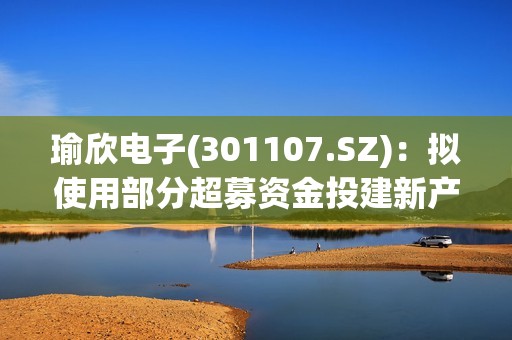 瑜欣电子(301107.SZ)：拟使用部分超募资金投建新产